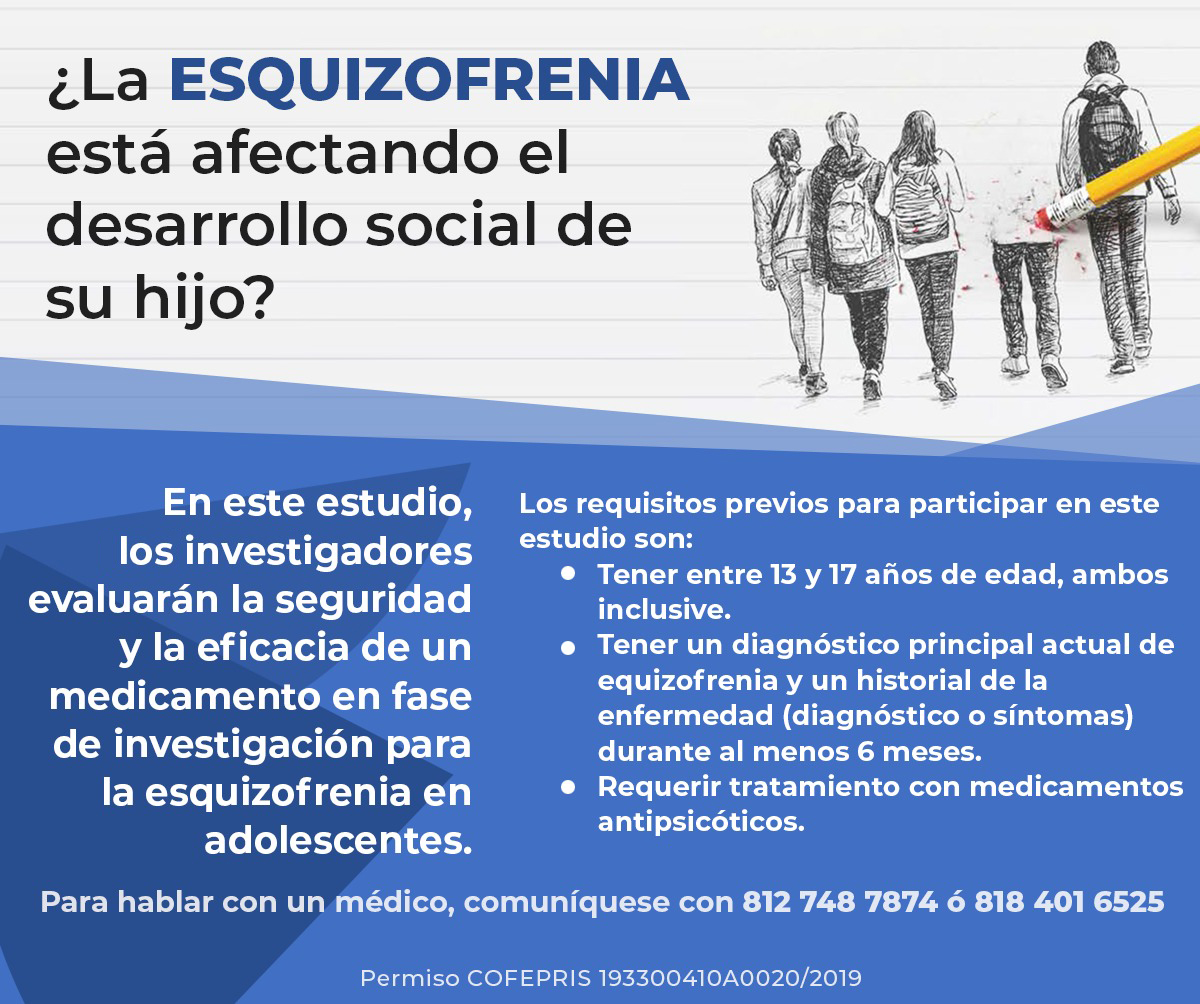 ¿La ESQUIZOFRENIA está afectando el desarrollo social de su hijo?

En este estudio, los investigadores evaluarán la seguridad y la eficacia de un medicamento en fase de investigación para la esquizofrenia en adolescentes.

Los requisitos previos para participar en este estudio son:
• Tener entre 13 y 17 años de edad, ambos inclusive.
• Tener un diagnóstico principal actual de equizofrenia y un historial de la enfermedad (diagnóstico o síntomas) durante al menos 6 meses.
• Requerir tratamiento con medicamentos antipsicóticos.

Para hablar con un médico, comuníquese con 812 748 7874 ó 818 401 6525

Permiso COFEPRIS 193300410A0020/2019